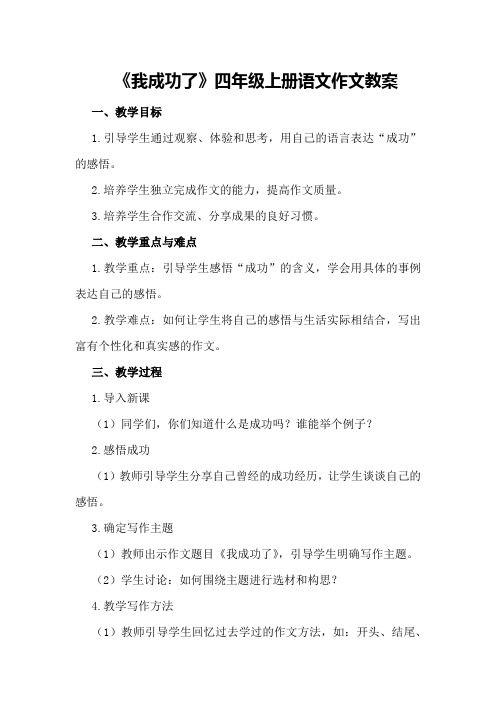 《我成功了》四年级上册语文作文教案

一、教学目标

1.引导学生通过观察、体验和思考，用自己的语言表达“成功”的感悟。

2.培养学生独立完成作文的能力，提高作文质量。

3.培养学生合作交流、分享成果的良好习惯。

二、教学重点与难点

1.教学重点：引导学生感悟“成功”的含义，学会用具体的事例表达自己的感悟。

2.教学难点：如何让学生将自己的感悟与生活实际相结合，写出富有个性化和真实感的作文。

三、教学过程

1.导入新课

（1）同学们，你们知道什么是成功吗？谁能举个例子？

2.感悟成功

（1）教师引导学生分享自己曾经的成功经历，让学生谈谈自己的感悟。

3.确定写作主题

（1）教师出示作文题目《我成功了》，引导学生明确写作主题。

（2）学生讨论：如何围绕主题进行选材和构思？

4.教学写作方法

（1）教师引导学生回忆过去学过的作文方法，如：开头、结尾、